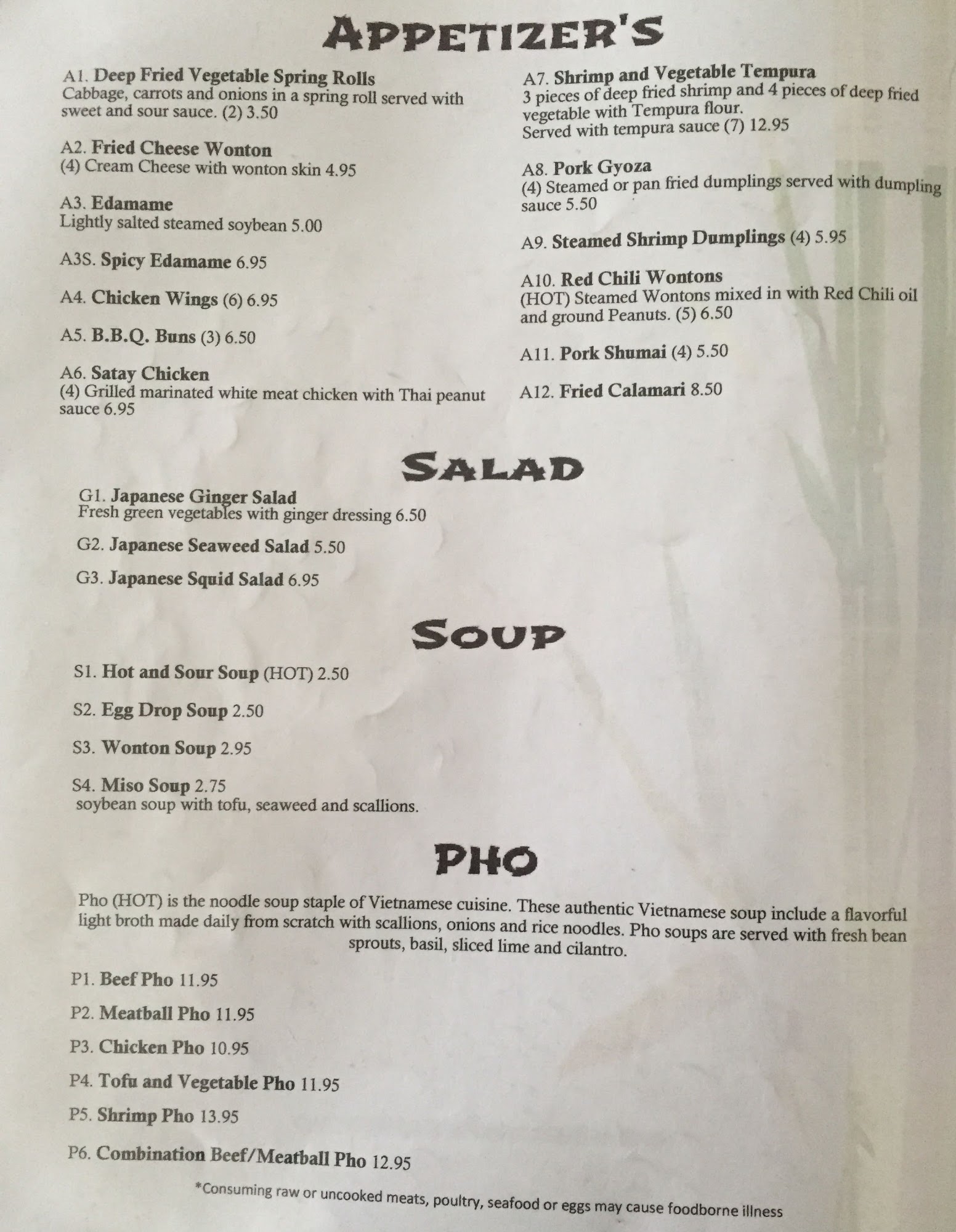 APPETIZER'S

A1. Deep Fried Vegetable Spring Rolls
Cabbage, carrots and onions in a spring roll served with sweet and sour sauce. (2) 3.50

A2. Fried Cheese Wonton
(4) Cream Cheese with wonton skin 4.95

A3. Edamame
Lightly salted steamed soybean 5.00

A3S. Spicy Edamame 6.95

A4. Chicken Wings (6) 6.95

A5. B.B.Q. Buns (3) 6.50

A6. Satay Chicken
(4) Grilled marinated white meat chicken with Thai peanut sauce 6.95

A7. Shrimp and Vegetable Tempura
3 pieces of deep fried shrimp and 4 pieces of deep fried vegetable with Tempura flour.
Served with tempura sauce (7) 12.95

A8. Pork Gyoza
(4) Steamed or pan fried dumplings served with dumpling sauce 5.50

A9. Steamed Shrimp Dumplings (4) 5.95

A10. Red Chili Wontons
(HOT) Steamed Wontons mixed in with Red Chili oil and ground Peanuts. (5) 6.50

A11. Pork Shumai (4) 5.50

A12. Fried Calamari 8.50

SALAD

G1. Japanese Ginger Salad
Fresh green vegetables with ginger dressing 6.50

G2. Japanese Seaweed Salad 5.50

G3. Japanese Squid Salad 6.95

SOUP

S1. Hot and Sour Soup (HOT) 2.50

S2. Egg Drop Soup 2.50

S3. Wonton Soup 2.95

S4. Miso Soup 2.75
soybean soup with tofu, seaweed and scallions.

PHO

Pho (HOT) is the noodle soup staple of Vietnamese cuisine. These authentic Vietnamese soup include a flavorful light broth made daily from scratch with scallions, onions and rice noodles. Pho soups are served with fresh bean sprouts, basil, sliced lime and cilantro.

P1. Beef Pho 11.95

P2. Meatball Pho 11.95

P3. Chicken Pho 10.95

P4. Tofu and Vegetable Pho 11.95

P5. Shrimp Pho 13.95

P6. Combination Beef/Meatball Pho 12.95

*Consuming raw or uncooked meats, poultry, seafood or eggs may cause foodborne illness